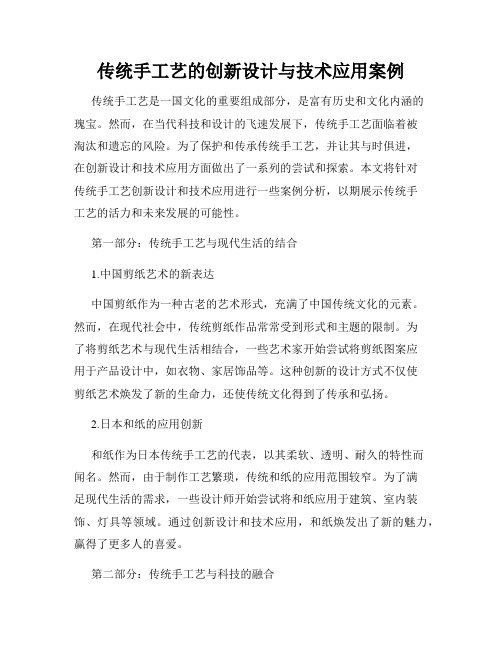 传统手工艺的创新设计与技术应用案例

传统手工艺是一国文化的重要组成部分，是富有历史和文化内涵的瑰宝。然而，在当代科技和设计的飞速发展下，传统手工艺面临着被淘汰和遗忘的风险。为了保护和传承传统手工艺，并让其与时俱进，在创新设计和技术应用方面做出了一系列的尝试和探索。本文将针对传统手工艺创新设计和技术应用进行一些案例分析，以期展示传统手工艺的活力和未来发展的可能性。

第一部分：传统手工艺与现代生活的结合

1.中国剪纸艺术的新表达

中国剪纸作为一种古老的艺术形式，充满了中国传统文化的元素。然而，在现代社会中，传统剪纸作品常常受到形式和主题的限制。为了将剪纸艺术与现代生活相结合，一些艺术家开始尝试将剪纸图案应用于产品设计中，如衣物、家居饰品等。这种创新的设计方式不仅使剪纸艺术焕发了新的生命力，还使传统文化得到了传承和弘扬。

2.日本和纸的应用创新

和纸作为日本传统手工艺的代表，以其柔软、透明、耐久的特性而闻名。然而，由于制作工艺繁琐，传统和纸的应用范围较窄。为了满足现代生活的需求，一些设计师开始尝试将和纸应用于建筑、室内装饰、灯具等领域。通过创新设计和技术应用，和纸焕发出了新的魅力，赢得了更多人的喜爱。

第二部分：传统手工艺与科技的融合